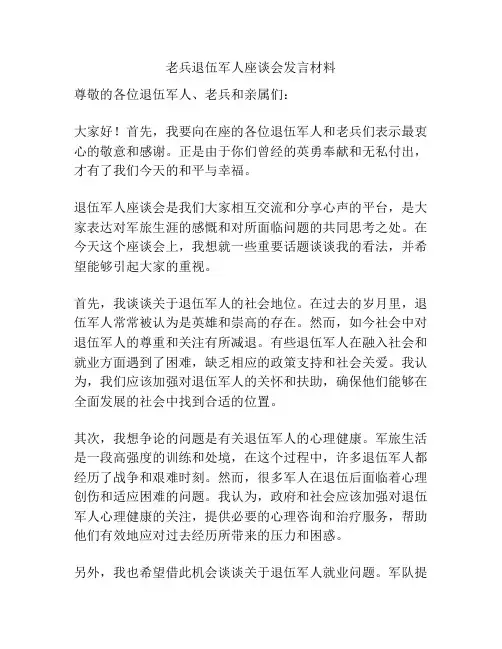 老兵退伍军人座谈会发言材料

尊敬的各位退伍军人、老兵和亲属们：

大家好！首先，我要向在座的各位退伍军人和老兵们表示最衷心的敬意和感谢。正是由于你们曾经的英勇奉献和无私付出，才有了我们今天的和平与幸福。

退伍军人座谈会是我们大家相互交流和分享心声的平台，是大家表达对军旅生涯的感慨和对所面临问题的共同思考之处。在今天这个座谈会上，我想就一些重要话题谈谈我的看法，并希望能够引起大家的重视。

首先，我谈谈关于退伍军人的社会地位。在过去的岁月里，退伍军人常常被认为是英雄和崇高的存在。然而，如今社会中对退伍军人的尊重和关注有所减退。有些退伍军人在融入社会和就业方面遇到了困难，缺乏相应的政策支持和社会关爱。我认为，我们应该加强对退伍军人的关怀和扶助，确保他们能够在全面发展的社会中找到合适的位置。

其次，我想争论的问题是有关退伍军人的心理健康。军旅生活是一段高强度的训练和处境，在这个过程中，许多退伍军人都经历了战争和艰难时刻。然而，很多军人在退伍后面临着心理创伤和适应困难的问题。我认为，政府和社会应该加强对退伍军人心理健康的关注，提供必要的心理咨询和治疗服务，帮助他们有效地应对过去经历所带来的压力和困惑。

另外，我也希望借此机会谈谈关于退伍军人就业问题。军队提